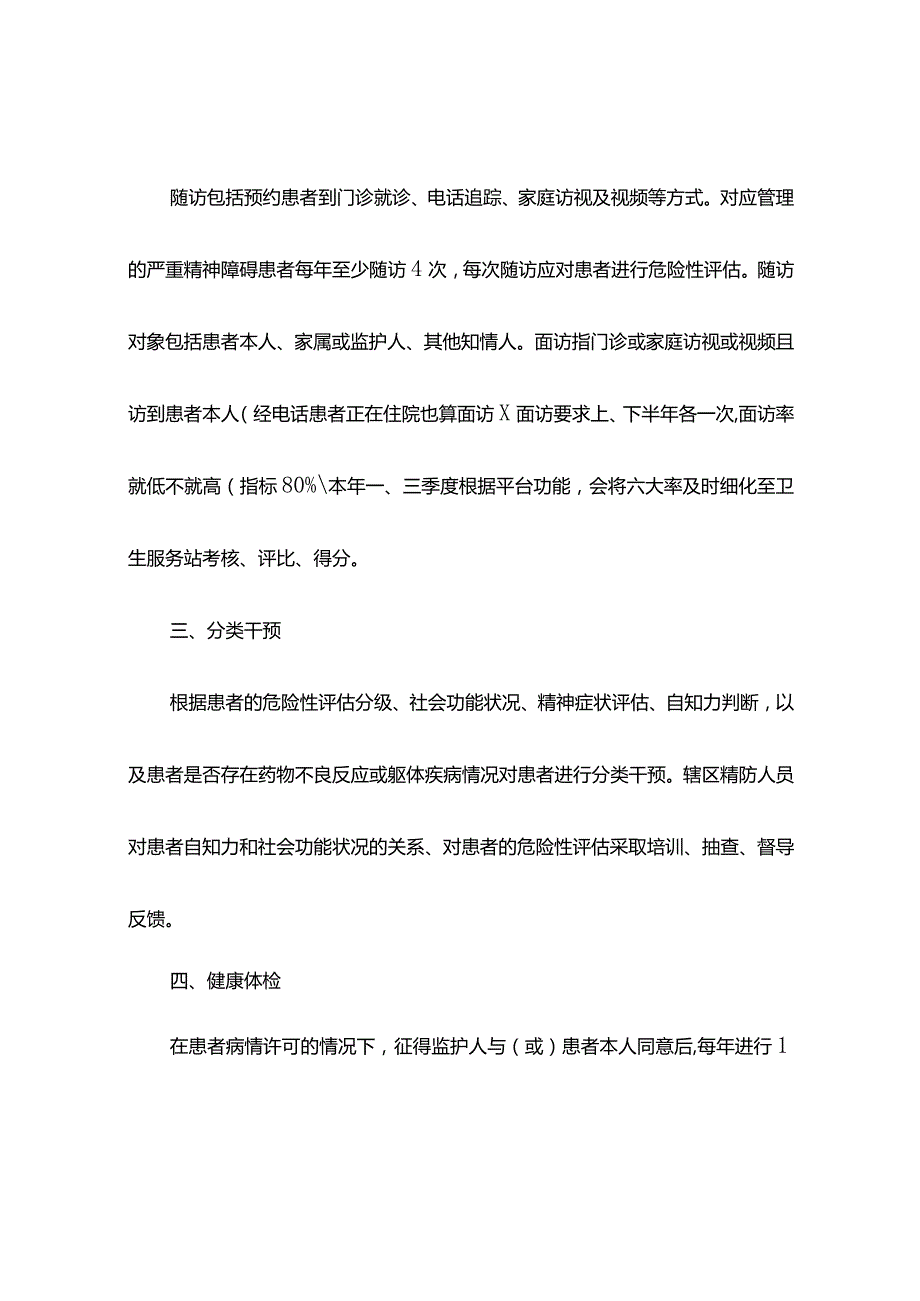 随访包括预约患者到门诊就诊、电话追踪、家庭访视及视频等方式。对应管理的严重精神障碍患者每年至少随访4次，每次随访应对患者进行危险性评估。随访对象包括患者本人、家属或监护人、其他知情人。面访指门诊或家庭访视或视频且访到患者本人(经电话患者正在住院也算面访X面访要求上、下半年各一次,面访率就低不就高（指标80%\本年一、三季度根据平台功能，会将六大率及时细化至卫生服务站考核、评比、得分。

三、分类干预

根据患者的危险性评估分级、社会功能状况、精神症状评估、自知力判断，以及患者是否存在药物不良反应或躯体疾病情况对患者进行分类干预。辖区精防人员对患者自知力和社会功能状况的关系、对患者的危险性评估采取培训、抽查、督导反馈。

四、健康体检

在患者病情许可的情况下，征得监护人与（或）患者本人同意后,每年进行1